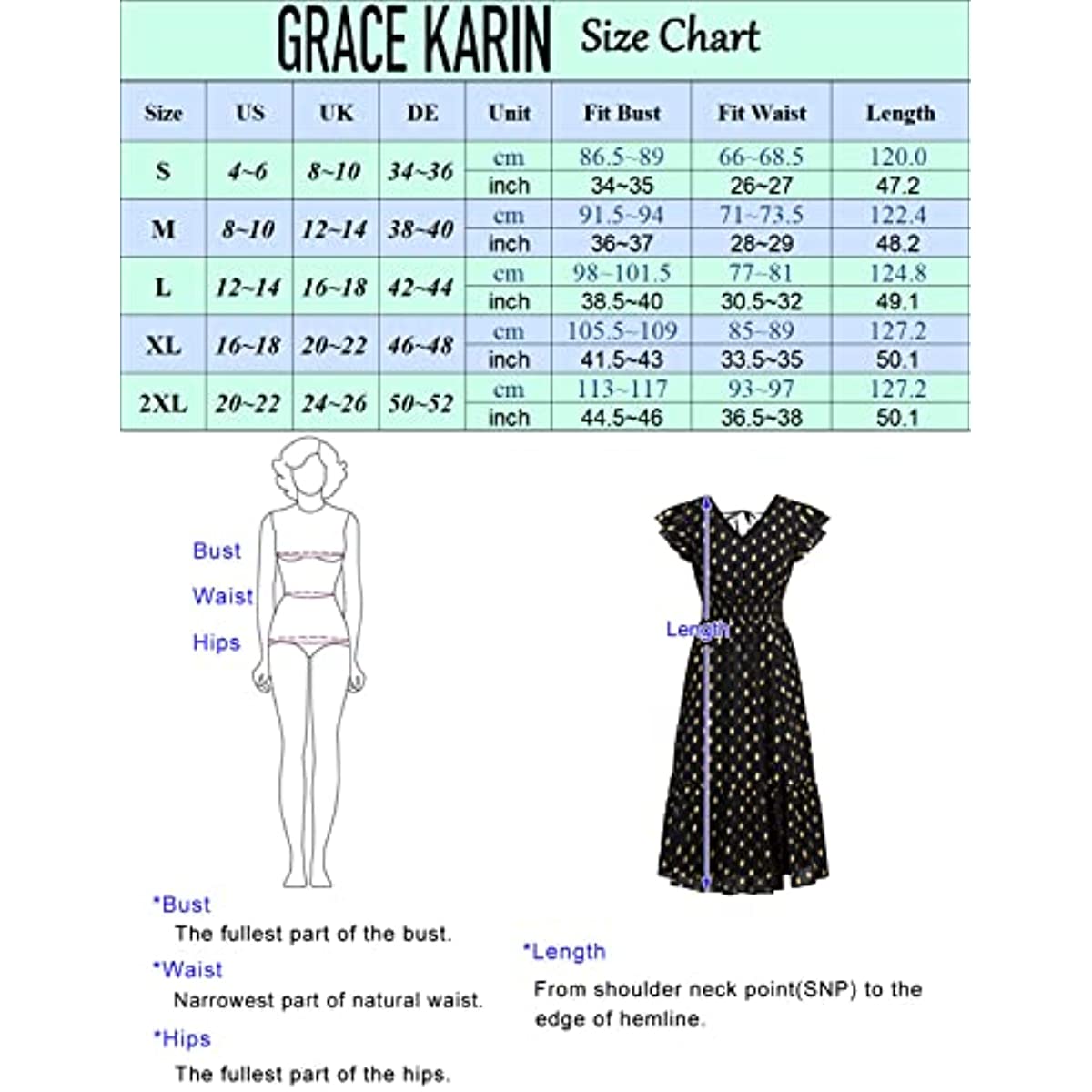 GRACE KARIN Size Chart

| Size | US | UK | DE | Unit | Fit Bust | Fit Waist | Length |
|---|---|---|---|---|---|---|---|
| S | 4~6 | 8~10 | 34~36 | cm | 86.5~89 | 66~68.5 | 120.0 |
| | | | | inch | 34~35 | 26~27 | 47.2 |
| M | 8~10 | 12~14 | 38~40 | cm | 91.5~94 | 71~73.5 | 122.4 |
| | | | | inch | 36~37 | 28~29 | 48.2 |
| L | 12~14 | 16~18 | 42~44 | cm | 98~101.5 | 77~81 | 124.8 |
| | | | | inch | 38.5~40 | 30.5~32 | 49.1 |
| XL | 16~18 | 20~22 | 46~48 | cm | 105.5~109 | 85~89 | 127.2 |
| | | | | inch | 41.5~43 | 33.5~35 | 50.1 |
| 2XL | 20~22 | 24~26 | 50~52 | cm | 113~117 | 93~97 | 127.2 |
| | | | | inch | 44.5~46 | 36.5~38 | 50.1 |

Bust
Waist
Hips

Length

*Bust
The fullest part of the bust.

*Waist
Narrowest part of natural waist.

*Hips
The fullest part of the hips.

*Length
From shoulder neck point(SNP) to the edge of hemline.